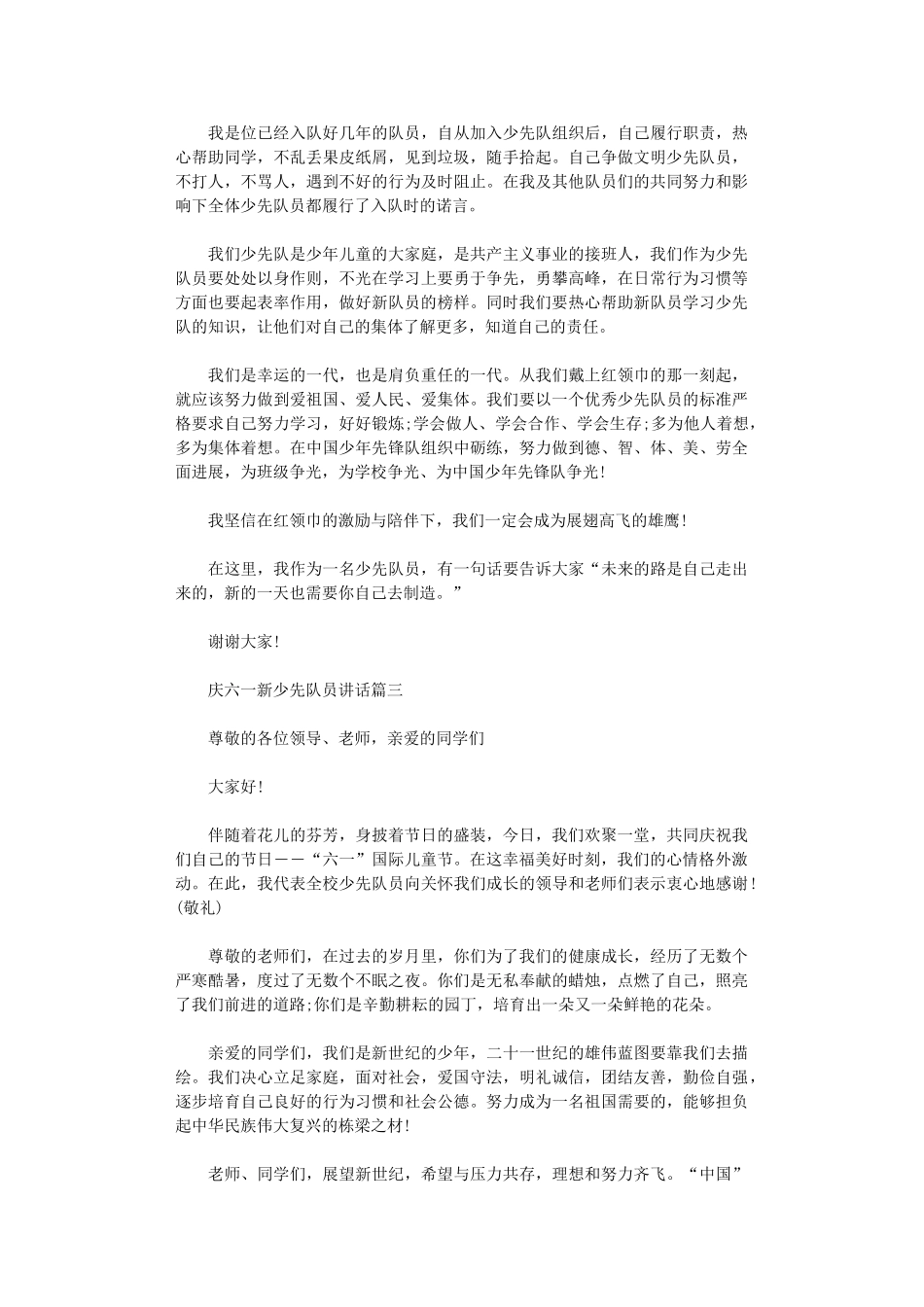 我是位已经入队好几年的队员，自从加入少先队组织后，自己履行职责，热心帮助同学，不乱丢果皮纸屑，见到垃圾，随手拾起。自己争做文明少先队员，不打人，不骂人，遇到不好的行为及时阻止。在我及其他队员们的共同努力和影响下全体少先队员都履行了入队时的诺言。

我们少先队是少年儿童的大家庭，是共产主义事业的接班人，我们作为少先队员要处处以身作则，不光在学习上要勇于争先，勇攀高峰，在日常行为习惯等方面也要起表率作用，做好新队员的榜样。同时我们要热心帮助新队员学习少先队的知识，让他们对自己的集体了解更多，知道自己的责任。

我们是幸运的一代，也是肩负重任的一代。从我们戴上红领巾的那一刻起，就应该努力做到爱祖国、爱人民、爱集体。我们要以一个优秀少先队员的标准严格要求自己努力学习，好好锻炼;学会做人、学会合作、学会生存;多为他人着想，多为集体着想。在中国少年先锋队组织中砺练，努力做到德、智、体、美、劳全面进展，为班级争光，为学校争光、为中国少年先锋队争光!

我坚信在红领巾的激励与陪伴下，我们一定会成为展翅高飞的雄鹰!

在这里，我作为一名少先队员，有一句话要告诉大家“未来的路是自己走出来的，新的一天也需要你自己去制造。”

谢谢大家!

庆六一新少先队员讲话篇三

尊敬的各位领导、老师，亲爱的同学们

大家好!

伴随着花儿的芬芳，身披着节日的盛装，今日，我们欢聚一堂，共同庆祝我们自己的节日——“六一”国际儿童节。在这幸福美好时刻，我们的心情格外激动。在此，我代表全校少先队员向关怀我们成长的领导和老师们表示衷心地感谢!(敬礼)

尊敬的老师们，在过去的岁月里，你们为了我们的健康成长，经历了无数个严寒酷暑，度过了无数个不眠之夜。你们是无私奉献的蜡烛，点燃了自己，照亮了我们前进的道路;你们是辛勤耕耘的园丁，培育出一朵又一朵鲜艳的花朵。

亲爱的同学们，我们是新世纪的少年，二十一世纪的雄伟蓝图要靠我们去描绘。我们决心立足家庭，面对社会，爱国守法，明礼诚信，团结友善，勤俭自强，逐步培育自己良好的行为习惯和社会公德。努力成为一名祖国需要的，能够担负起中华民族伟大复兴的栋梁之材!

老师、同学们，展望新世纪，希望与压力共存，理想和努力齐飞。“中国”